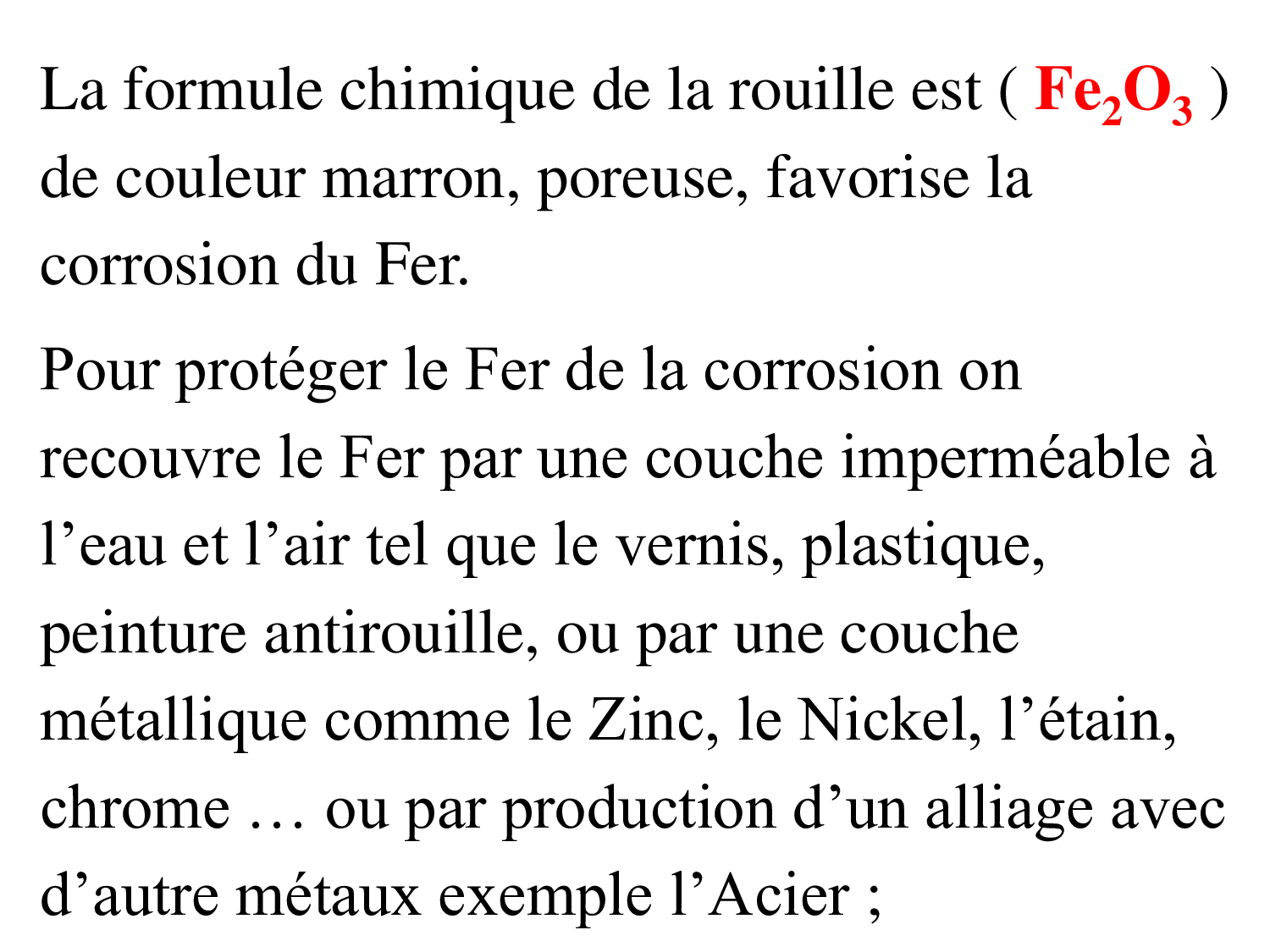 La formule chimique de la rouille est ( $Fe_2O_3$ ) de couleur marron, poreuse, favorise la corrosion du Fer.

Pour protéger le Fer de la corrosion on recouvre le Fer par une couche imperméable à l'eau et l'air tel que le vernis, plastique, peinture antirouille, ou par une couche métallique comme le Zinc, le Nickel, l'étain, chrome … ou par production d'un alliage avec d'autre métaux exemple l'Acier ;